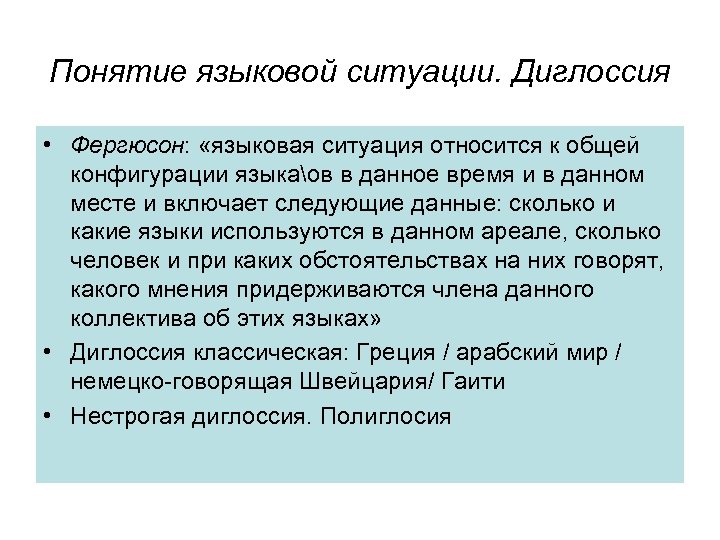 Понятие языковой ситуации. Диглоссия

• Фергюсон: «языковая ситуация относится к общей конфигурации языка\ов в данное время и в данном месте и включает следующие данные: сколько и какие языки используются в данном ареале, сколько человек и при каких обстоятельствах на них говорят, какого мнения придерживаются члена данного коллектива об этих языках»
• Диглоссия классическая: Греция / арабский мир / немецко-говорящая Швейцария/ Гаити
• Нестрогая диглоссия. Полиглосия